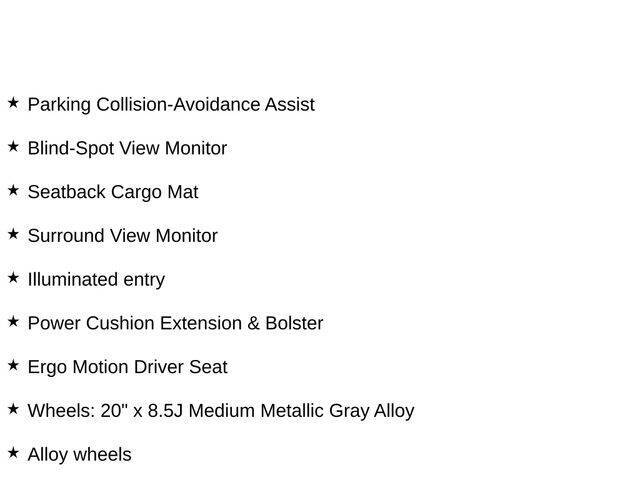 ★ Parking Collision-Avoidance Assist

★ Blind-Spot View Monitor

★ Seatback Cargo Mat

★ Surround View Monitor

★ Illuminated entry

★ Power Cushion Extension & Bolster

★ Ergo Motion Driver Seat

★ Wheels: 20" x 8.5J Medium Metallic Gray Alloy

★ Alloy wheels